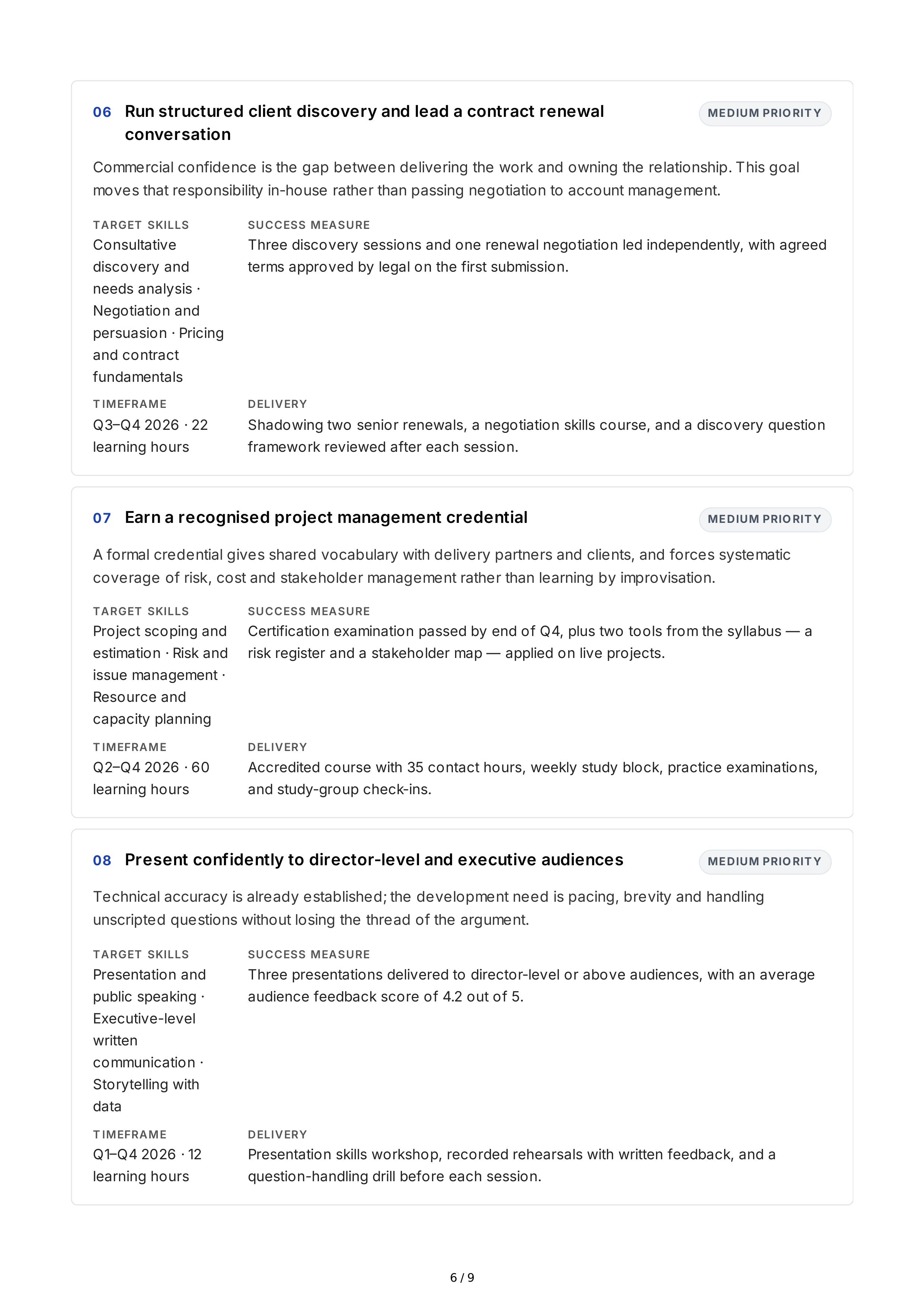 06 Run structured client discovery and lead a contract renewal conversation

MEDIUM PRIORITY

Commercial confidence is the gap between delivering the work and owning the relationship. This goal moves that responsibility in-house rather than passing negotiation to account management.

TARGET SKILLS
Consultative discovery and needs analysis · Negotiation and persuasion · Pricing and contract fundamentals

SUCCESS MEASURE
Three discovery sessions and one renewal negotiation led independently, with agreed terms approved by legal on the first submission.

TIMEFRAME
Q3–Q4 2026 · 22 learning hours

DELIVERY
Shadowing two senior renewals, a negotiation skills course, and a discovery question framework reviewed after each session.

07 Earn a recognised project management credential

MEDIUM PRIORITY

A formal credential gives shared vocabulary with delivery partners and clients, and forces systematic coverage of risk, cost and stakeholder management rather than learning by improvisation.

TARGET SKILLS
Project scoping and estimation · Risk and issue management · Resource and capacity planning

SUCCESS MEASURE
Certification examination passed by end of Q4, plus two tools from the syllabus — a risk register and a stakeholder map — applied on live projects.

TIMEFRAME
Q2–Q4 2026 · 60 learning hours

DELIVERY
Accredited course with 35 contact hours, weekly study block, practice examinations, and study-group check-ins.

08 Present confidently to director-level and executive audiences

MEDIUM PRIORITY

Technical accuracy is already established; the development need is pacing, brevity and handling unscripted questions without losing the thread of the argument.

TARGET SKILLS
Presentation and public speaking · Executive-level written communication · Storytelling with data

SUCCESS MEASURE
Three presentations delivered to director-level or above audiences, with an average audience feedback score of 4.2 out of 5.

TIMEFRAME
Q1–Q4 2026 · 12 learning hours

DELIVERY
Presentation skills workshop, recorded rehearsals with written feedback, and a question-handling drill before each session.

6 / 9